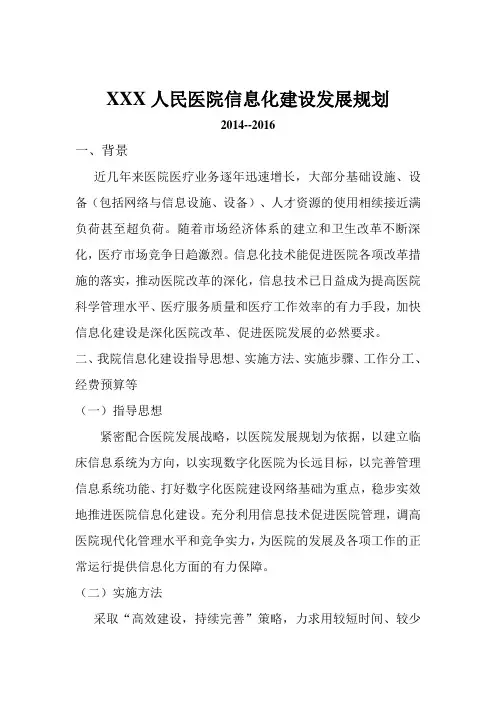 XXX 人民医院信息化建设发展规划

2014--2016

一、背景

近几年来医院医疗业务逐年迅速增长，大部分基础设施、设备（包括网络与信息设施、设备）、人才资源的使用相续接近满负荷甚至超负荷。随着市场经济体系的建立和卫生改革不断深化，医疗市场竞争日趋激烈。信息化技术能促进医院各项改革措施的落实，推动医院改革的深化，信息技术已日益成为提高医院科学管理水平、医疗服务质量和医疗工作效率的有力手段，加快信息化建设是深化医院改革、促进医院发展的必然要求。

二、我院信息化建设指导思想、实施方法、实施步骤、工作分工、经费预算等

（一）指导思想

紧密配合医院发展战略，以医院发展规划为依据，以建立临床信息系统为方向，以实现数字化医院为长远目标，以完善管理信息系统功能、打好数字化医院建设网络基础为重点，稳步实效地推进医院信息化建设。充分利用信息技术促进医院管理，调高医院现代化管理水平和竞争实力，为医院的发展及各项工作的正常运行提供信息化方面的有力保障。

（二）实施方法

采取“高效建设，持续完善”策略，力求用较短时间、较少